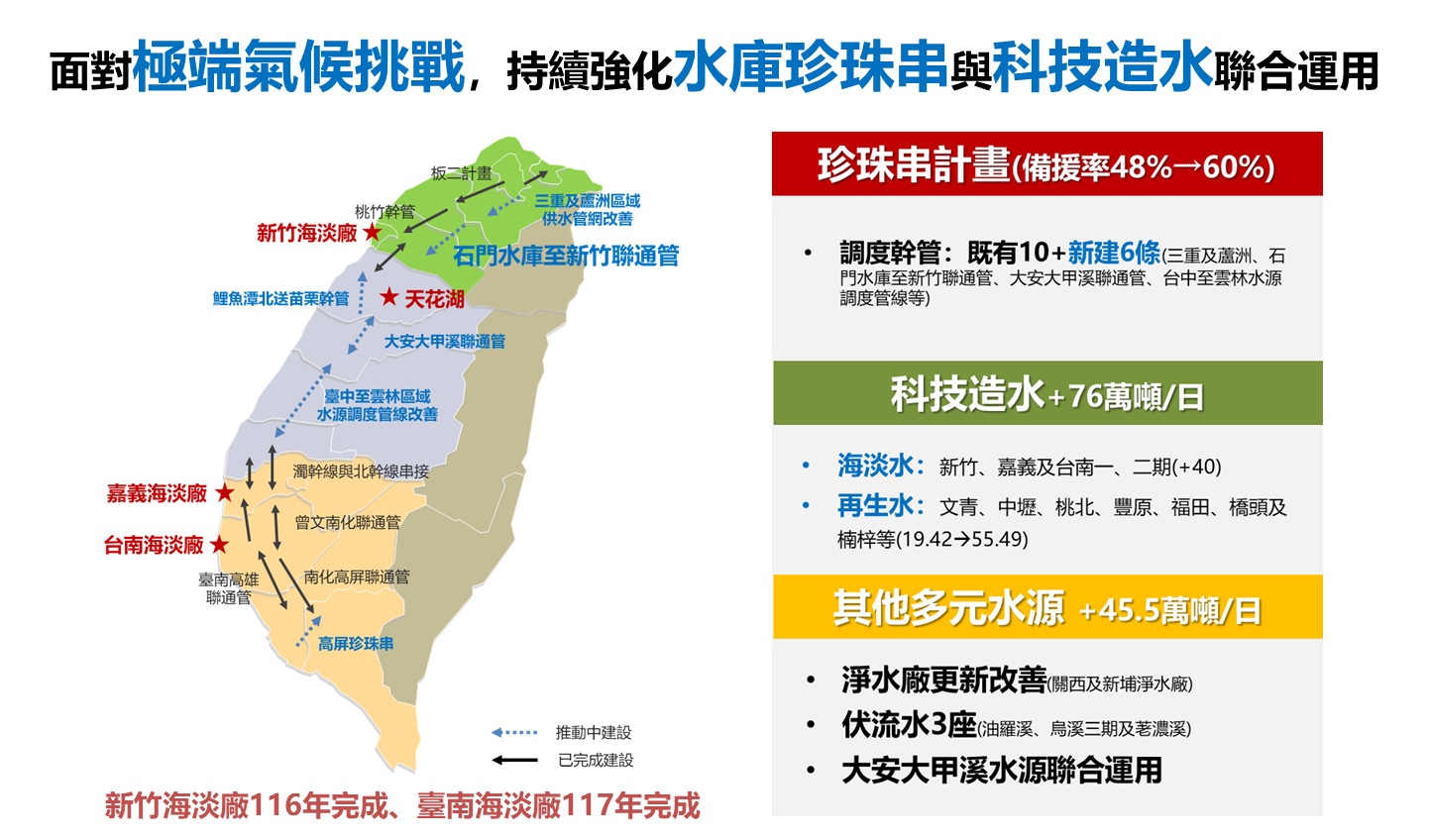 面對極端氣候挑戰，持續強化水庫珍珠串與科技造水聯合運用

板二計畫
桃竹幹管
三重及蘆洲區域供水管網改善
新竹海淡廠
石門水庫至新竹聯通管
鯉魚潭北送苗栗幹管
天花湖
大安大甲溪聯通管
臺中至雲林區域水源調度管線改善
濁幹線與北幹線串接
嘉義海淡廠
曾文南化聯通管
台南海淡廠
臺南高雄聯通管
南化高屏聯通管
高屏珍珠串
推動中建設
已完成建設

新竹海淡廠116年完成、臺南海淡廠117年完成

珍珠串計畫(備援率48%→60%)

• 調度幹管：既有10+新建6條(三重及蘆洲、石門水庫至新竹聯通管、大安大甲溪聯通管、台中至雲林水源調度管線等)

科技造水+76萬噸/日

• 海淡水：新竹、嘉義及台南一、二期(+40)
• 再生水：文青、中壢、桃北、豐原、福田、橋頭及楠梓等(19.42→55.49)

其他多元水源 +45.5萬噸/日

• 淨水廠更新改善(關西及新埔淨水廠)
• 伏流水3座(油羅溪、烏溪三期及荖濃溪)
• 大安大甲溪水源聯合運用